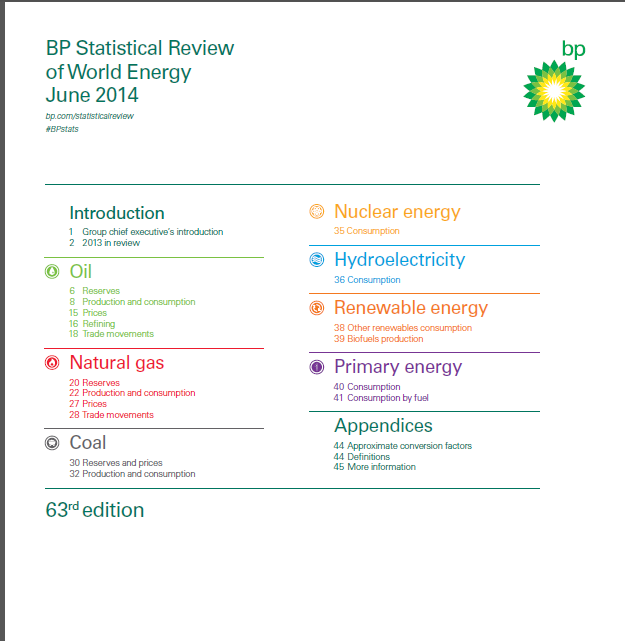 BP Statistical Review of World Energy June 2014

bp.com/statisticalreview
#BPstats

bp

Introduction
1 Group chief executive's introduction
2 2013 in review

Oil
6 Reserves
8 Production and consumption
15 Prices
16 Refining
18 Trade movements

Natural gas
20 Reserves
22 Production and consumption
27 Prices
28 Trade movements

Coal
30 Reserves and prices
32 Production and consumption

Nuclear energy
35 Consumption

Hydroelectricity
36 Consumption

Renewable energy
38 Other renewables consumption
39 Biofuels production

Primary energy
40 Consumption
41 Consumption by fuel

Appendices
44 Approximate conversion factors
44 Definitions
45 More information

63$^{rd}$ edition